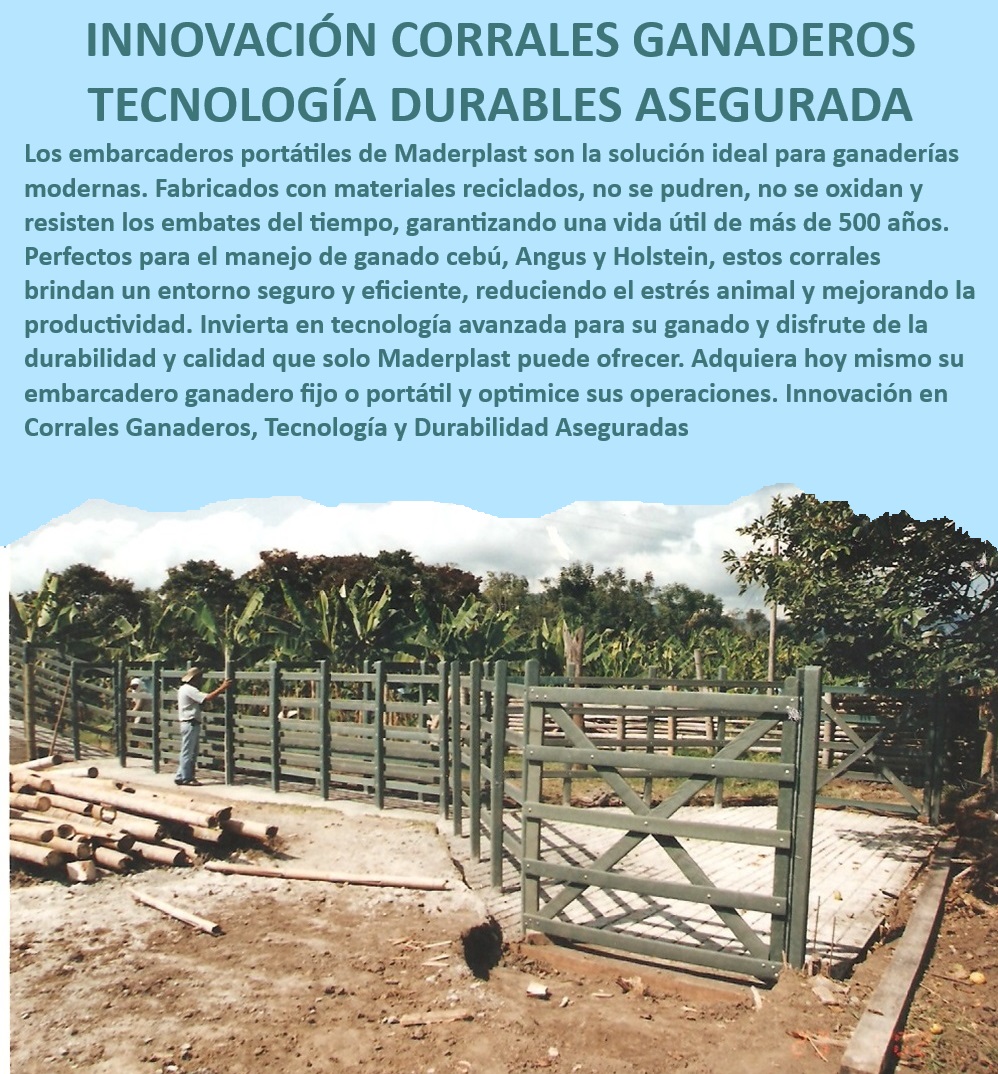 INNOVACIÓN CORRALES GANADEROS TECNOLOGÍA DURABLES ASEGURADA

Los embarcaderos portátiles de Maderplast son la solución ideal para ganaderías modernas. Fabricados con materiales reciclados, no se pudren, no se oxidan y resisten los embates del tiempo, garantizando una vida útil de más de 500 años. Perfectos para el manejo de ganado cebú, Angus y Holstein, estos corrales brindan un entorno seguro y eficiente, reduciendo el estrés animal y mejorando la productividad. Invierta en tecnología avanzada para su ganado y disfrute de la durabilidad y calidad que solo Maderplast puede ofrecer. Adquiera hoy mismo su embarcadero ganadero fijo o portátil y optimice sus operaciones. Innovación en Corrales Ganaderos, Tecnología y Durabilidad Aseguradas